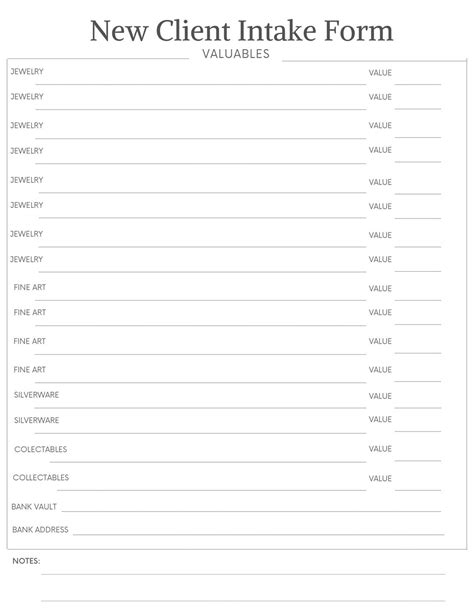 New Client Intake Form

VALUABLES

JEWELRY VALUE

JEWELRY VALUE

JEWELRY VALUE

JEWELRY VALUE

JEWELRY VALUE

JEWELRY VALUE

JEWELRY VALUE

JEWELRY VALUE

FINE ART VALUE

FINE ART VALUE

FINE ART VALUE

FINE ART VALUE

SILVERWARE VALUE

SILVERWARE VALUE

COLECTABLES VALUE

COLLECTABLES VALUE

BANK VAULT

BANK ADDRESS

NOTES: